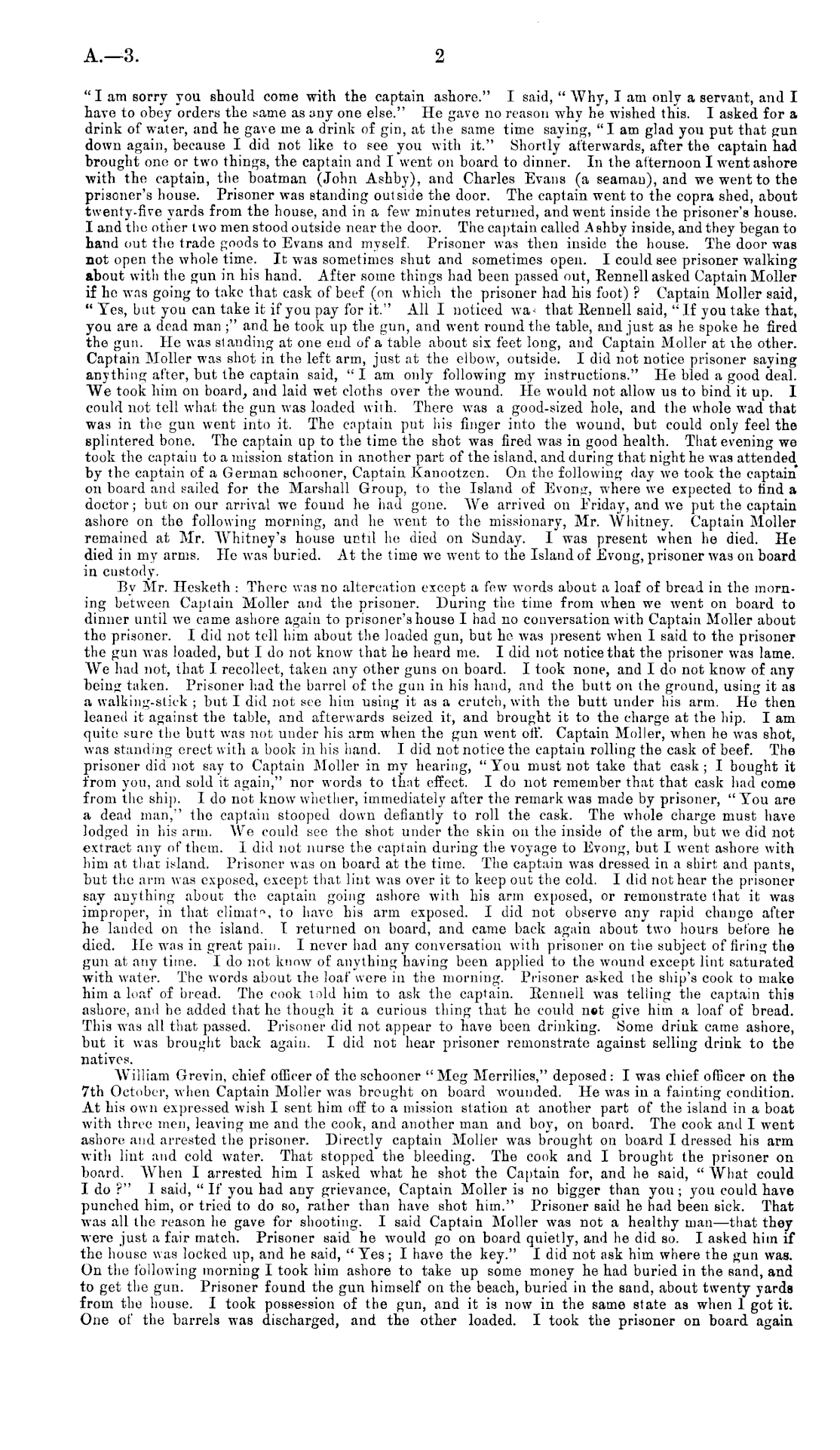 A.—3. 2

"I am sorry you should come with the captain ashore." I said, "Why, I am only a servant, and I have to obey orders the same as any one else." He gave no reason why he wished this. I asked for a drink of water, and he gave me a drink of gin, at the same time saying, "I am glad you put that gun down again, because I did not like to see you with it." Shortly afterwards, after the captain had brought one or two things, the captain and I went on board to dinner. In the afternoon I went ashore with the captain, the boatman (John Ashby), and Charles Evans (a seaman), and we went to the prisoner's house. Prisoner was standing outside the door. The captain went to the copra shed, about twenty-five yards from the house, and in a few minutes returned, and went inside the prisoner's house. I and the other two men stood outside near the door. The captain called Ashby inside, and they began to hand out the trade goods to Evans and myself. Prisoner was then inside the house. The door was not open the whole time. It was sometimes shut and sometimes open. I could see prisoner walking about with the gun in his hand. After some things had been passed out, Rennell asked Captain Moller if he was going to take that cask of beef (on which the prisoner had his foot)? Captain Moller said, "Yes, but you can take it if you pay for it." All I noticed was that Rennell said, "If you take that, you are a dead man;" and he took up the gun, and went round the table, and just as he spoke he fired the gun. He was standing at one end of a table about six feet long, and Captain Moller at the other. Captain Moller was shot in the left arm, just at the elbow, outside. I did not notice prisoner saying anything after, but the captain said, "I am only following my instructions." He bled a good deal. We took him on board, and laid wet cloths over the wound. He would not allow us to bind it up. I could not tell what the gun was loaded with. There was a good-sized hole, and the whole wad that was in the gun went into it. The captain put his finger into the wound, but could only feel the splintered bone. The captain up to the time the shot was fired was in good health. That evening we took the captain to a mission station in another part of the island, and during that night he was attended by the captain of a German schooner, Captain Kanootzen. On the following day we took the captain on board and sailed for the Marshall Group, to the Island of Evong, where we expected to find a doctor; but on our arrival we found he had gone. We arrived on Friday, and we put the captain ashore on the following morning, and he went to the missionary, Mr. Whitney. Captain Moller remained at Mr. Whitney's house until he died on Sunday. I was present when he died. He died in my arms. He was buried. At the time we went to the Island of Evong, prisoner was on board in custody.

By Mr. Hesketh: There was no altercation except a few words about a loaf of bread in the morning between Captain Moller and the prisoner. During the time from when we went on board to dinner until we came ashore again to prisoner's house I had no conversation with Captain Moller about the prisoner. I did not tell him about the loaded gun, but he was present when I said to the prisoner the gun was loaded, but I do not know that he heard me. I did not notice that the prisoner was lame. We had not, that I recollect, taken any other guns on board. I took none, and I do not know of any being taken. Prisoner had the barrel of the gun in his hand, and the butt on the ground, using it as a walking-stick; but I did not see him using it as a crutch, with the butt under his arm. He then leaned it against the table, and afterwards seized it, and brought it to the charge at the hip. I am quite sure the butt was not under his arm when the gun went off. Captain Moller, when he was shot, was standing erect with a book in his hand. I did not notice the captain rolling the cask of beef. The prisoner did not say to Captain Moller in my hearing, "You must not take that cask; I bought it from you, and sold it again," nor words to that effect. I do not remember that that cask had come from the ship. I do not know whether, immediately after the remark was made by prisoner, "You are a dead man," the captain stooped down defiantly to roll the cask. The whole charge must have lodged in his arm. We could see the shot under the skin on the inside of the arm, but we did not extract any of them. I did not nurse the captain during the voyage to Evong, but I went ashore with him at that island. Prisoner was on board at the time. The captain was dressed in a shirt and pants, but the arm was exposed, except that lint was over it to keep out the cold. I did not hear the prisoner say anything about the captain going ashore with his arm exposed, or remonstrate that it was improper, in that climate, to have his arm exposed. I did not observe any rapid change after he landed on the island. I returned on board, and came back again about two hours before he died. He was in great pain. I never had any conversation with prisoner on the subject of firing the gun at any time. I do not know of anything having been applied to the wound except lint saturated with water. The words about the loaf were in the morning. Prisoner asked the ship's cook to make him a loaf of bread. The cook told him to ask the captain. Rennell was telling the captain this ashore, and he added that he though it a curious thing that he could not give him a loaf of bread. This was all that passed. Prisoner did not appear to have been drinking. Some drink came ashore, but it was brought back again. I did not hear prisoner remonstrate against selling drink to the natives.

William Grevin, chief officer of the schooner "Meg Merrilies," deposed: I was chief officer on the 7th October, when Captain Moller was brought on board wounded. He was in a fainting condition. At his own expressed wish I sent him off to a mission station at another part of the island in a boat with three men, leaving me and the cook, and another man and boy, on board. The cook and I went ashore and arrested the prisoner. Directly captain Moller was brought on board I dressed his arm with lint and cold water. That stopped the bleeding. The cook and I brought the prisoner on board. When I arrested him I asked what he shot the Captain for, and he said, "What could I do?" I said, "If you had any grievance, Captain Moller is no bigger than you; you could have punched him, or tried to do so, rather than have shot him." Prisoner said he had been sick. That was all the reason he gave for shooting. I said Captain Moller was not a healthy man—that they were just a fair match. Prisoner said he would go on board quietly, and he did so. I asked him if the house was locked up, and he said, "Yes; I have the key." I did not ask him where the gun was. On the following morning I took him ashore to take up some money he had buried in the sand, and to get the gun. Prisoner found the gun himself on the beach, buried in the sand, about twenty yards from the house. I took possession of the gun, and it is now in the same state as when I got it. One of the barrels was discharged, and the other loaded. I took the prisoner on board again